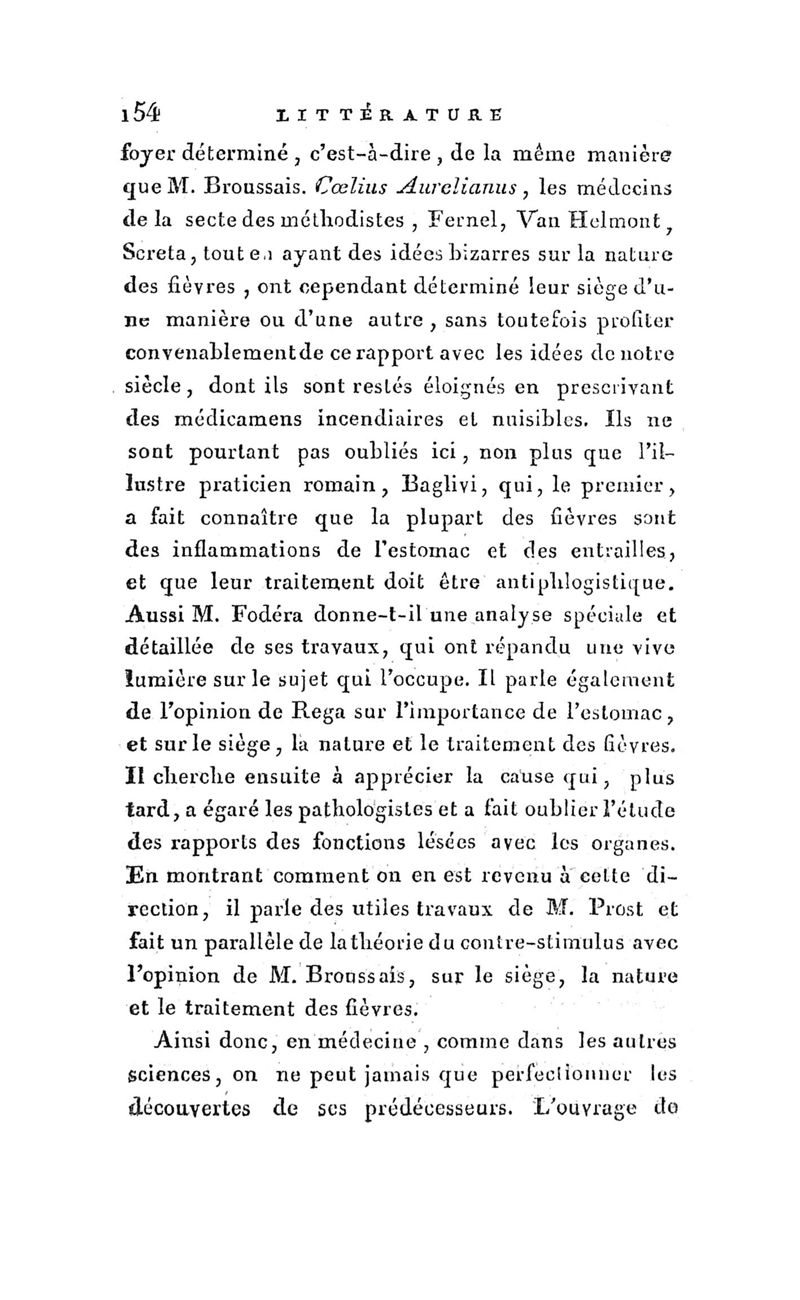 154 LITTÉRATURE

foyer déterminé, c'est-à-dire, de la même manière que M. Broussais. Cœlius Aurelianus, les médecins de la secte des méthodistes, Fernel, Van Helmont, Screta, tout en ayant des idées bizarres sur la nature des fièvres, ont cependant déterminé leur siège d'une manière ou d'une autre, sans toutefois profiter convenablement de ce rapport avec les idées de notre siècle, dont ils sont restés éloignés en prescrivant des médicamens incendiaires et nuisibles. Ils ne sont pourtant pas oubliés ici, non plus que l'illustre praticien romain, Baglivi, qui, le premier, a fait connaître que la plupart des fièvres sont des inflammations de l'estomac et des entrailles, et que leur traitement doit être antiphlogistique. Aussi M. Fodéra donne-t-il une analyse spéciale et détaillée de ses travaux, qui ont répandu une vive lumière sur le sujet qui l'occupe. Il parle également de l'opinion de Rega sur l'importance de l'estomac, et sur le siège, la nature et le traitement des fièvres. Il cherche ensuite à apprécier la cause qui, plus tard, a égaré les pathologistes et a fait oublier l'étude des rapports des fonctions lésées avec les organes. En montrant comment on en est revenu à cette direction, il parle des utiles travaux de M. Prost et fait un parallèle de la théorie du contre-stimulus avec l'opinion de M. Broussais, sur le siège, la nature et le traitement des fièvres.

Ainsi donc, en médecine, comme dans les autres sciences, on ne peut jamais que perfectionner les découvertes de ses prédécesseurs. L'ouvrage de